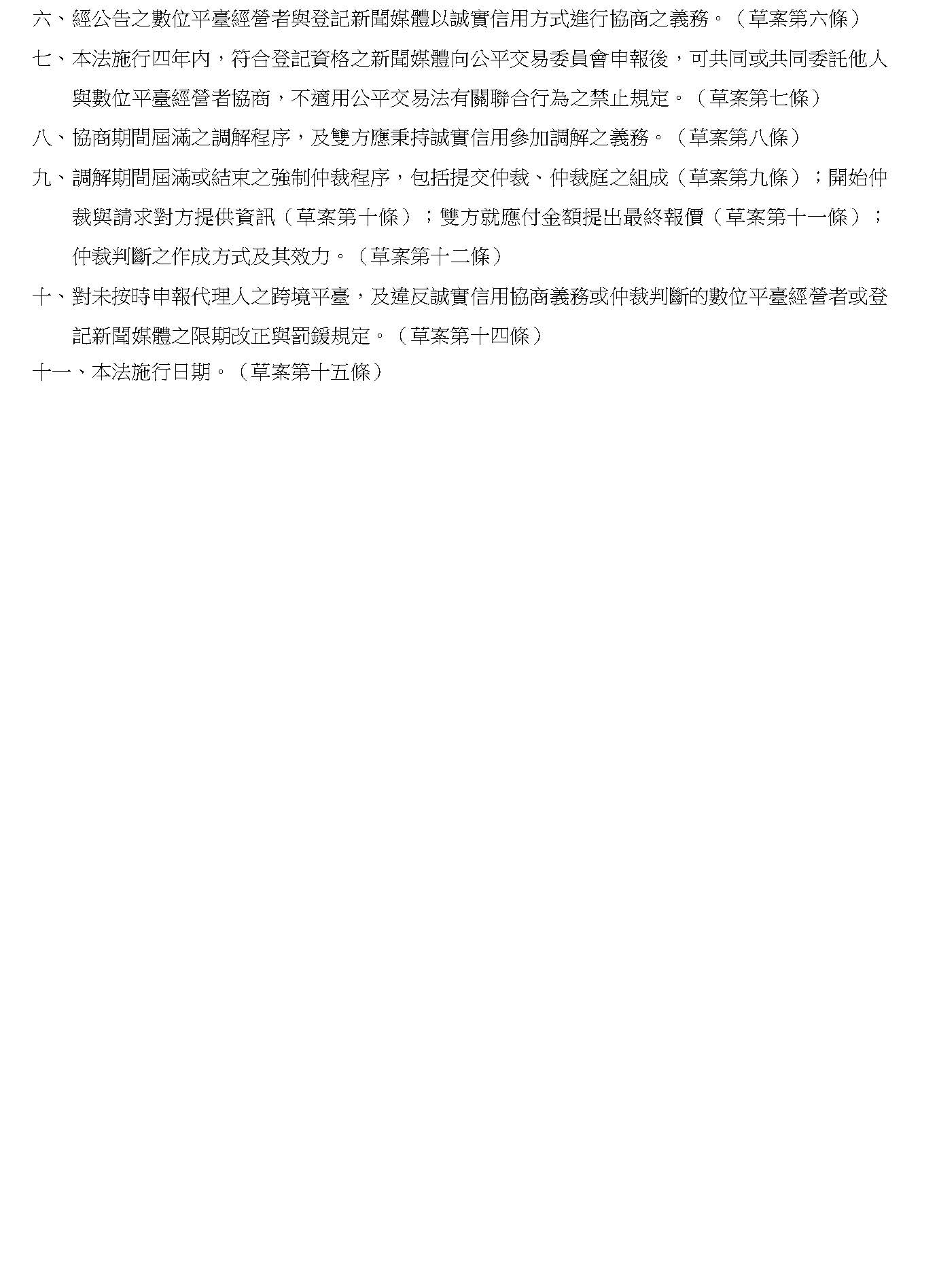 六、經公告之數位平臺經營者與登記新聞媒體以誠實信用方式進行協商之義務。（草案第六條）

七、本法施行四年內，符合登記資格之新聞媒體向公平交易委員會申報後，可共同或共同委託他人與數位平臺經營者協商，不適用公平交易法有關聯合行為之禁止規定。（草案第七條）

八、協商期間屆滿之調解程序，及雙方應秉持誠實信用參加調解之義務。（草案第八條）

九、調解期間屆滿或結束之強制仲裁程序，包括提交仲裁、仲裁庭之組成（草案第九條）；開始仲裁與請求對方提供資訊（草案第十條）；雙方就應付金額提出最終報價（草案第十一條）；仲裁判斷之作成方式及其效力。（草案第十二條）

十、對未按時申報代理人之跨境平臺，及違反誠實信用協商義務或仲裁判斷的數位平臺經營者或登記新聞媒體之限期改正與罰鍰規定。（草案第十四條）

十一、本法施行日期。（草案第十五條）